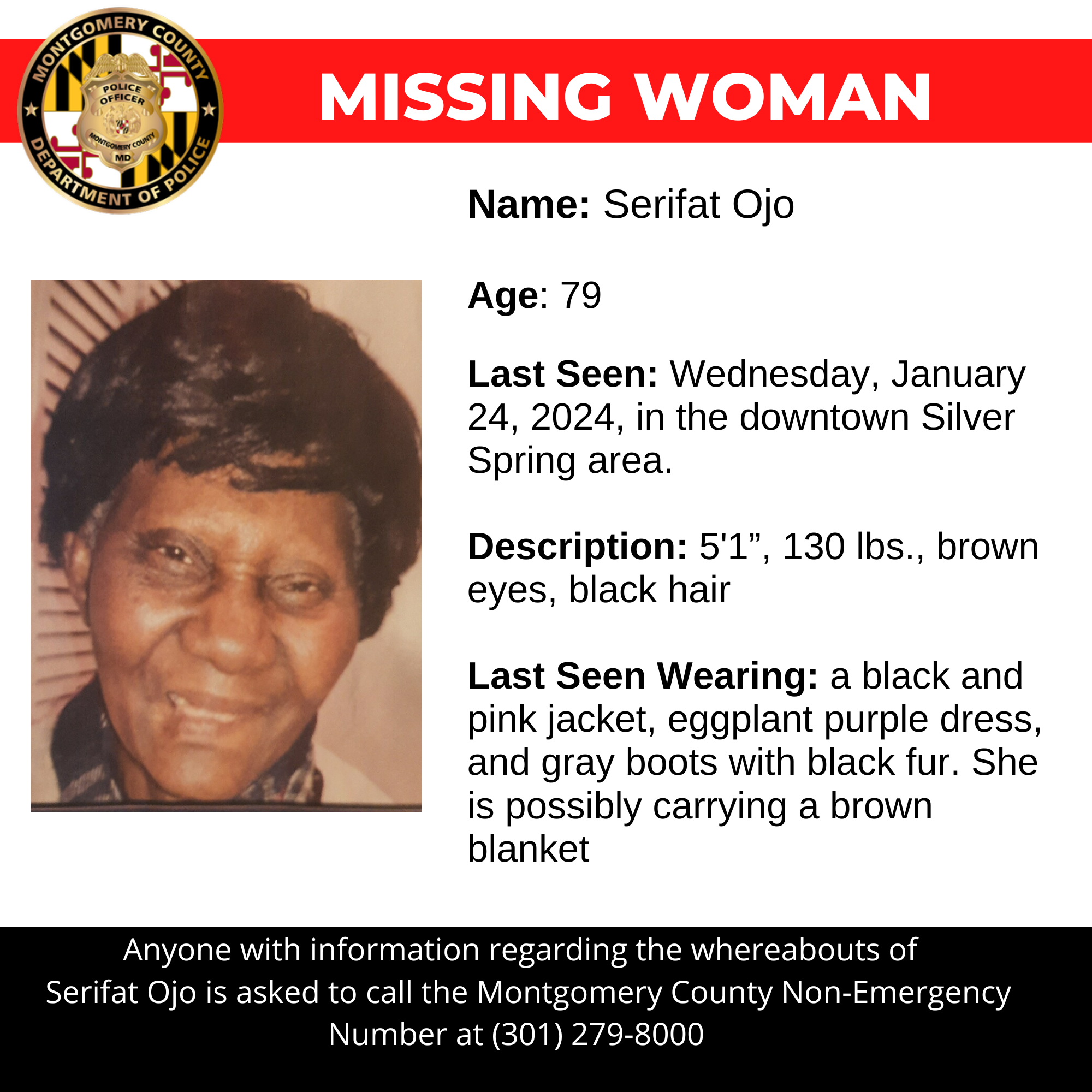 MONTGOMERY COUNTY
POLICE OFFICER
MONTGOMERY COUNTY
MD
DEPARTMENT OF POLICE

MISSING WOMAN

Name: Serifat Ojo

Age: 79

Last Seen: Wednesday, January 24, 2024, in the downtown Silver Spring area.

Description: 5'1", 130 lbs., brown eyes, black hair

Last Seen Wearing: a black and pink jacket, eggplant purple dress, and gray boots with black fur. She is possibly carrying a brown blanket

Anyone with information regarding the whereabouts of Serifat Ojo is asked to call the Montgomery County Non-Emergency Number at (301) 279-8000